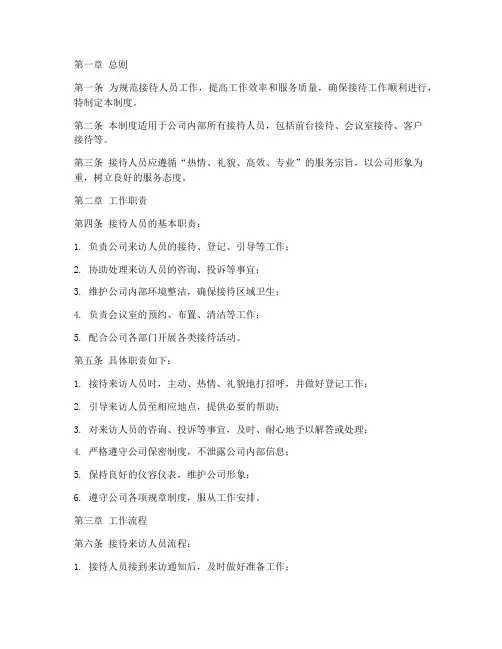 第一章 总则

第一条 为规范接待人员工作，提高工作效率和服务质量，确保接待工作顺利进行，特制定本制度。

第二条 本制度适用于公司内部所有接待人员，包括前台接待、会议室接待、客户接待等。

第三条 接待人员应遵循“热情、礼貌、高效、专业”的服务宗旨，以公司形象为重，树立良好的服务态度。

第二章 工作职责

第四条 接待人员的基本职责：

1. 负责公司来访人员的接待、登记、引导等工作；

2. 协助处理来访人员的咨询、投诉等事宜；

3. 维护公司内部环境整洁，确保接待区域卫生；

4. 负责会议室的预约、布置、清洁等工作；

5. 配合公司各部门开展各类接待活动。

第五条 具体职责如下：

1. 接待来访人员时，主动、热情、礼貌地打招呼，并做好登记工作；

2. 引导来访人员至相应地点，提供必要的帮助；

3. 对来访人员的咨询、投诉等事宜，及时、耐心地予以解答或处理；

4. 严格遵守公司保密制度，不泄露公司内部信息；

5. 保持良好的仪容仪表，维护公司形象；

6. 遵守公司各项规章制度，服从工作安排。

第三章 工作流程

第六条 接待来访人员流程：

1. 接待人员接到来访通知后，及时做好准备工作；